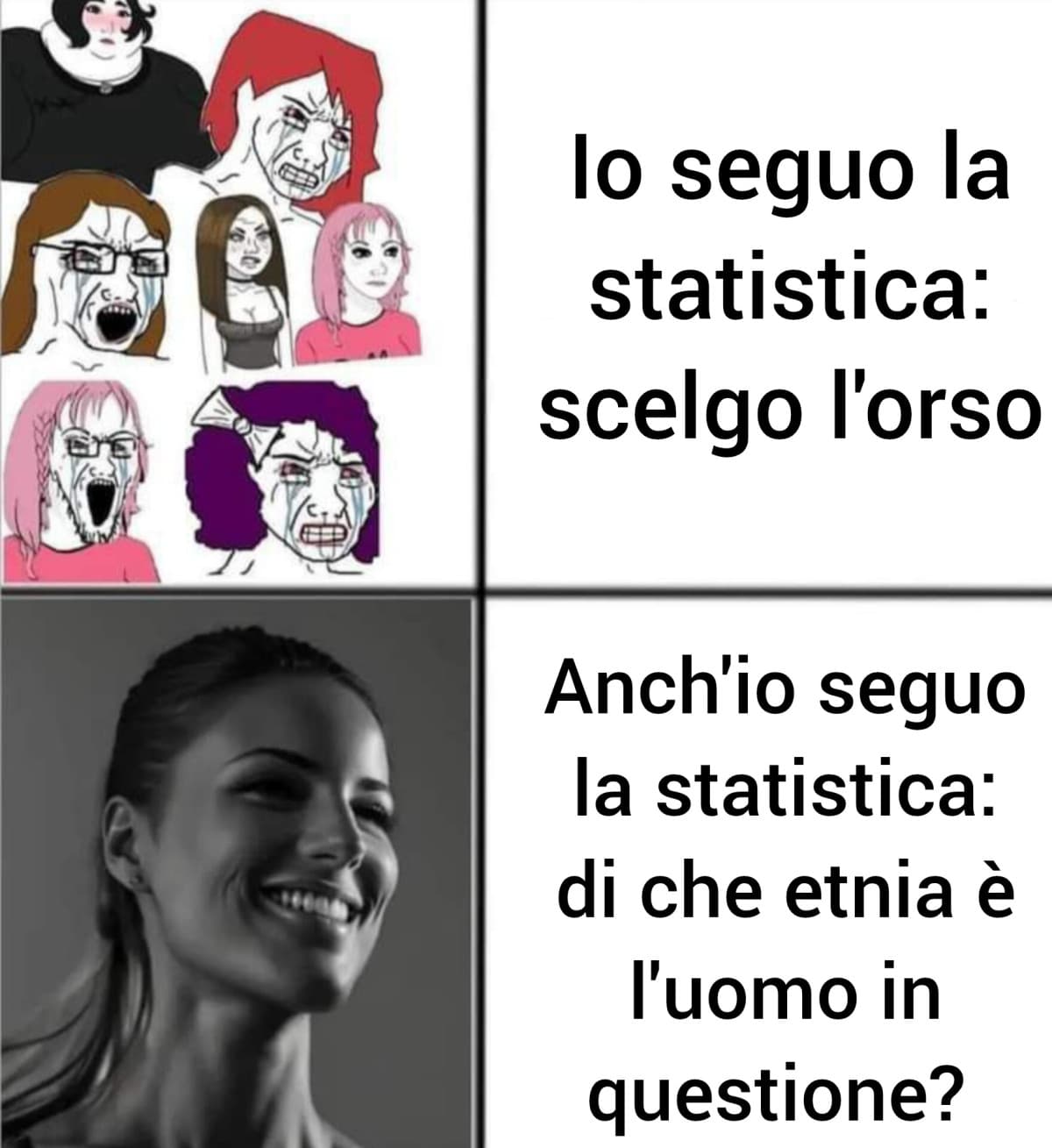 Io seguo la statistica: scelgo l'orso

Anch'io seguo la statistica: di che etnia è l'uomo in questione?